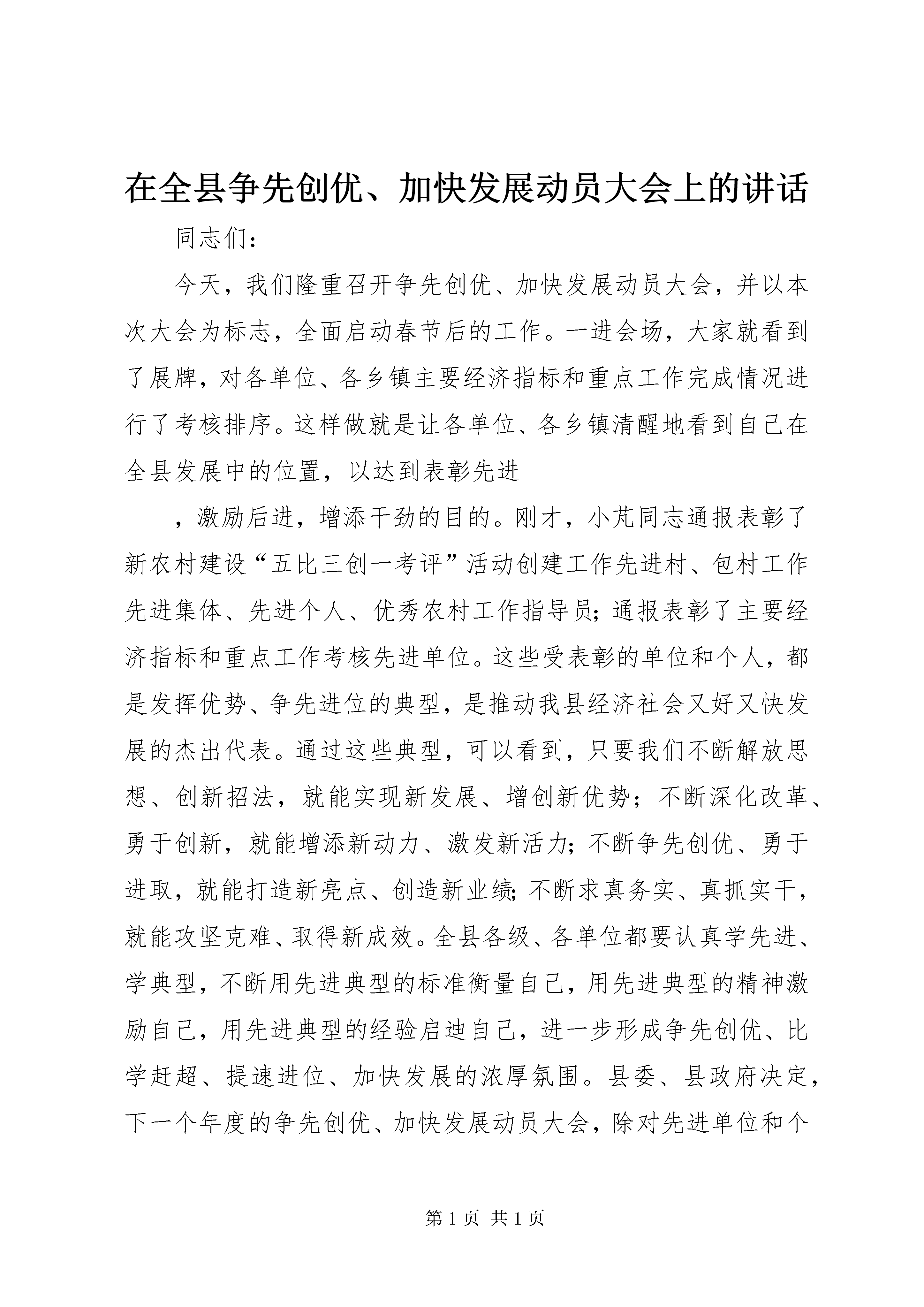 在全县争先创优、加快发展动员大会上的讲话

同志们：

今天，我们隆重召开争先创优、加快发展动员大会，并以本次大会为标志，全面启动春节后的工作。一进会场，大家就看到了展牌，对各单位、各乡镇主要经济指标和重点工作完成情况进行了考核排序。这样做就是让各单位、各乡镇清醒地看到自己在全县发展中的位置，以达到表彰先进

，激励后进，增添干劲的目的。刚才，小芃同志通报表彰了新农村建设“五比三创一考评”活动创建工作先进村、包村工作先进集体、先进个人、优秀农村工作指导员；通报表彰了主要经济指标和重点工作考核先进单位。这些受表彰的单位和个人，都是发挥优势、争先进位的典型，是推动我县经济社会又好又快发展的杰出代表。通过这些典型，可以看到，只要我们不断解放思想、创新招法，就能实现新发展、增创新优势；不断深化改革、勇于创新，就能增添新动力、激发新活力；不断争先创优、勇于进取，就能打造新亮点、创造新业绩；不断求真务实、真抓实干，就能攻坚克难、取得新成效。全县各级、各单位都要认真学先进、学典型，不断用先进典型的标准衡量自己，用先进典型的精神激励自己，用先进典型的经验启迪自己，进一步形成争先创优、比学赶超、提速进位、加快发展的浓厚氛围。县委、县政府决定，下一个年度的争先创优、加快发展动员大会，除对先进单位和个

第 1 页 共 1 页